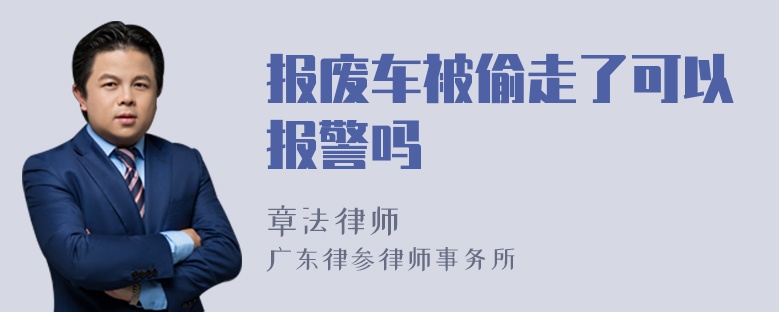 报废车被偷走了可以报警吗

章法律师
广东律参律师事务所